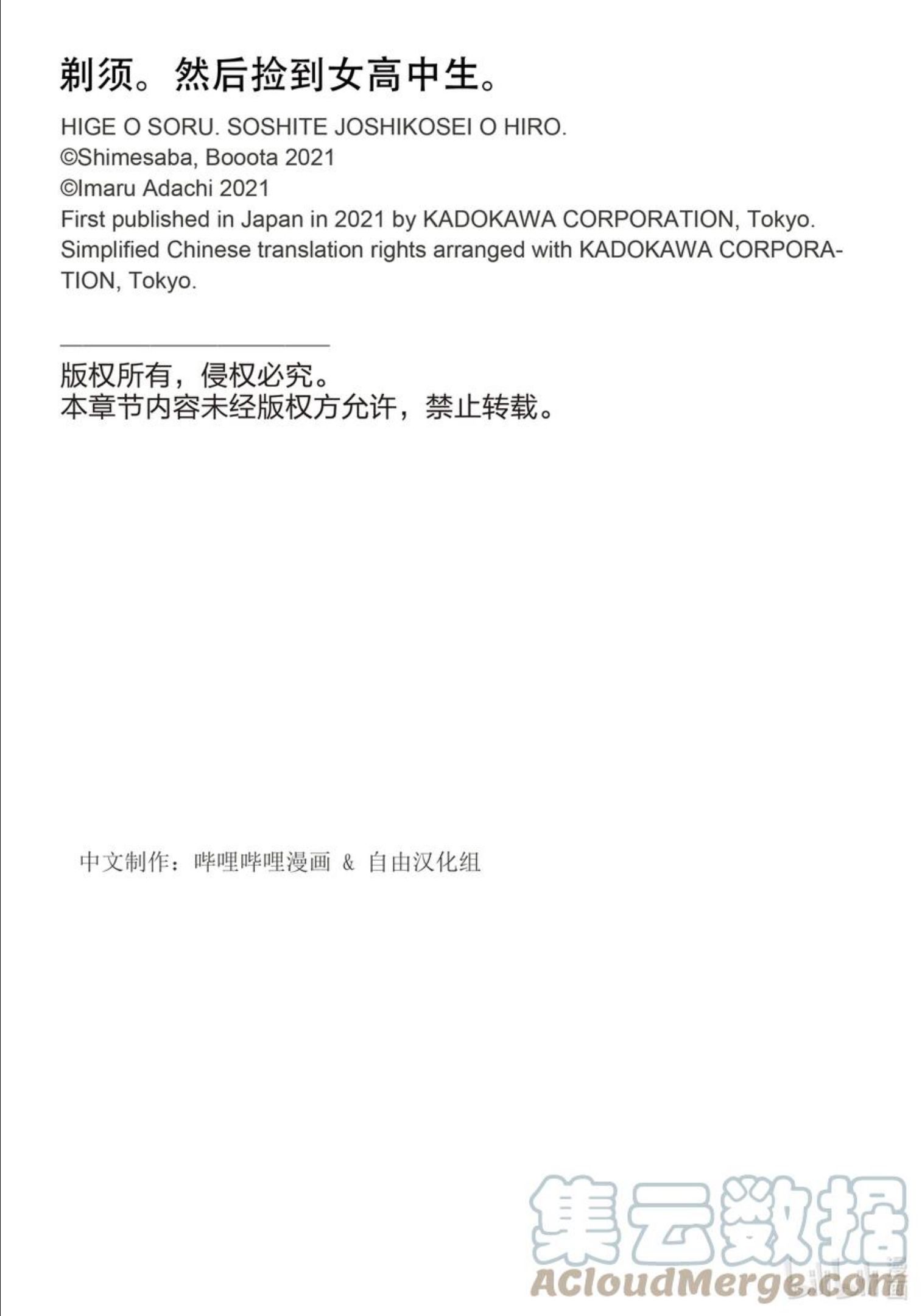 剃须。然后捡到女高中生。

HIGE O SORU. SOSHITE JOSHIKOSEI O HIRO.
©Shimesaba, Booota 2021
©Imaru Adachi 2021
First published in Japan in 2021 by KADOKAWA CORPORATION, Tokyo.
Simplified Chinese translation rights arranged with KADOKAWA CORPORATION, Tokyo.

版权所有，侵权必究。
本章节内容未经版权方允许，禁止转载。

中文制作：哔哩哔哩漫画 & 自由汉化组

集云数据
ACloudMerge.com